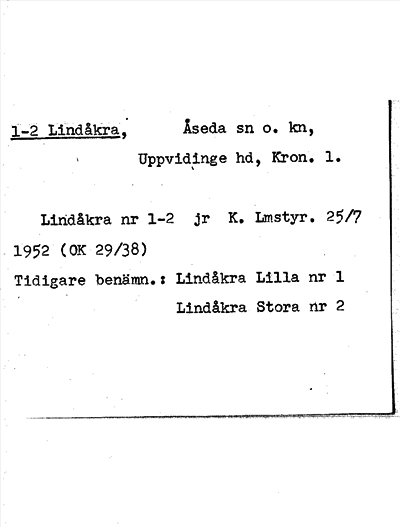 1-2 Lindåkra, Åseda sn o. kn,
Uppvidinge hd, Kron. l.

Lindåkra nr 1-2 jr K. Lmstyr. 25/7 1952 (OK 29/38)

Tidigare benämn.: Lindåkra Lilla nr 1
Lindåkra Stora nr 2